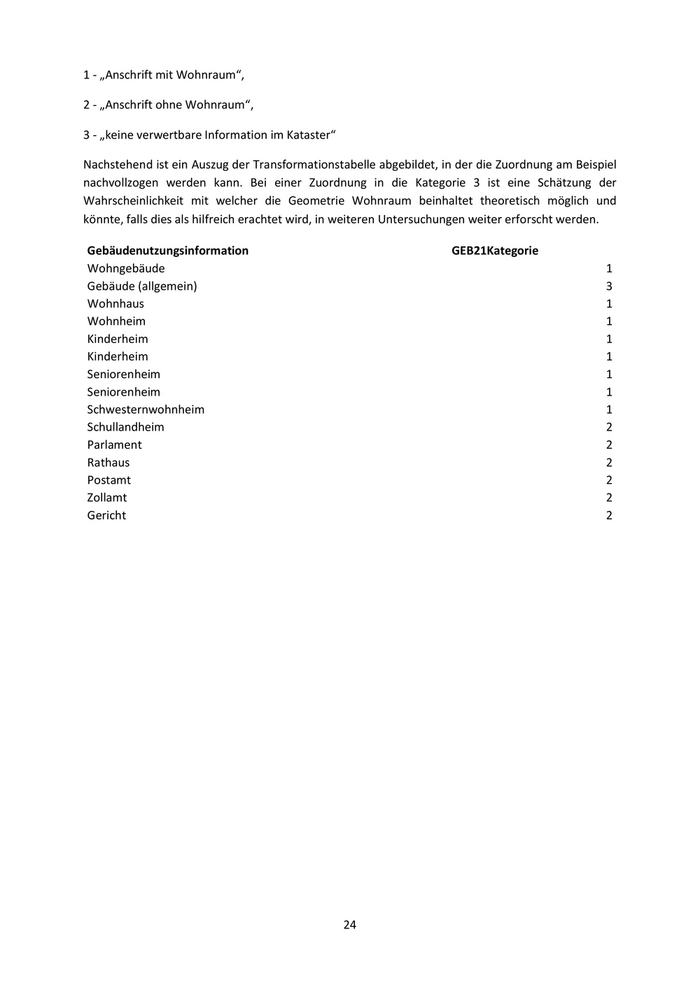 1 - „Anschrift mit Wohnraum“,

2 - „Anschrift ohne Wohnraum“,

3 - „keine verwertbare Information im Kataster“

Nachstehend ist ein Auszug der Transformationstabelle abgebildet, in der die Zuordnung am Beispiel nachvollzogen werden kann. Bei einer Zuordnung in die Kategorie 3 ist eine Schätzung der Wahrscheinlichkeit mit welcher die Geometrie Wohnraum beinhaltet theoretisch möglich und könnte, falls dies als hilfreich erachtet wird, in weiteren Untersuchungen weiter erforscht werden.

| Gebäudenutzungsinformation | GEB21Kategorie |
|---|---|
| Wohngebäude | 1 |
| Gebäude (allgemein) | 3 |
| Wohnhaus | 1 |
| Wohnheim | 1 |
| Kinderheim | 1 |
| Kinderheim | 1 |
| Seniorenheim | 1 |
| Seniorenheim | 1 |
| Schwesternwohnheim | 1 |
| Schullandheim | 2 |
| Parlament | 2 |
| Rathaus | 2 |
| Postamt | 2 |
| Zollamt | 2 |
| Gericht | 2 |

24